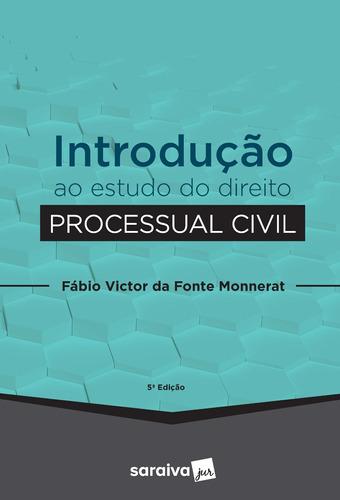 Introdução
ao estudo do direito
PROCESSUAL CIVIL

Fábio Victor da Fonte Monnerat

5ª Edição

saraiva jur